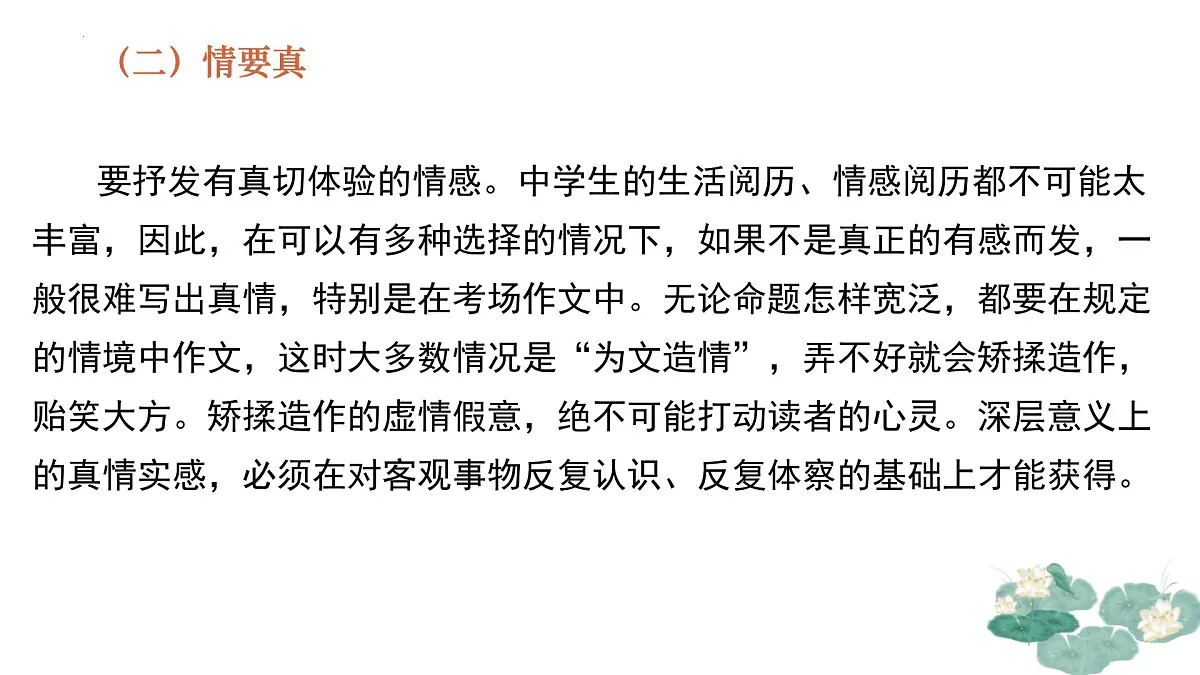 （二）情要真

要抒发有真切体验的情感。中学生的生活阅历、情感阅历都不可能太丰富，因此，在可以有多种选择的情况下，如果不是真正的有感而发，一般很难写出真情，特别是在考场作文中。无论命题怎样宽泛，都要在规定的情境中作文，这时大多数情况是“为文造情”，弄不好就会矫揉造作，贻笑大方。矫揉造作的虚情假意，绝不可能打动读者的心灵。深层意义上的真情实感，必须在对客观事物反复认识、反复体察的基础上才能获得。